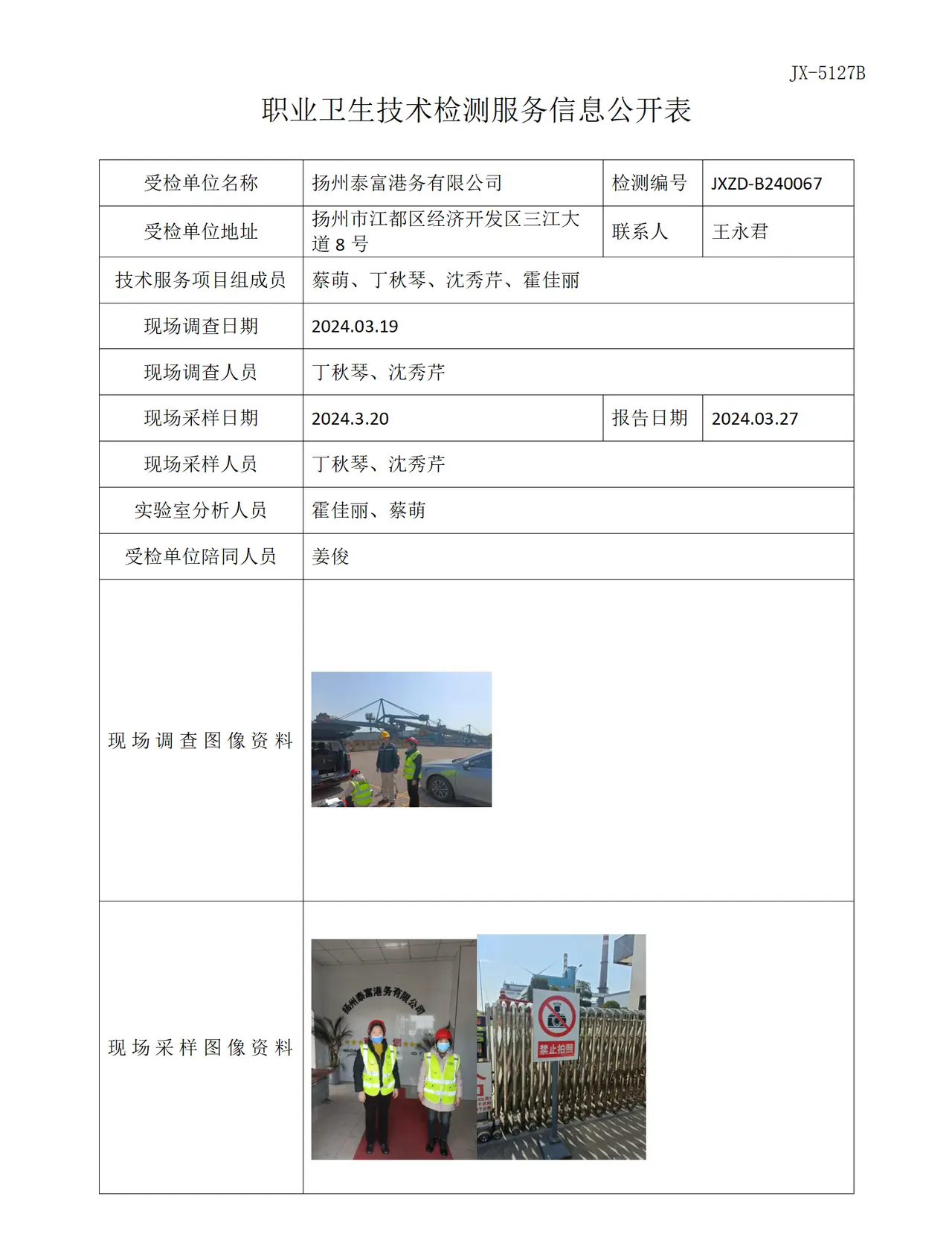 JX-5127B

职业卫生技术检测服务信息公开表

| 受检单位名称 | 扬州泰富港务有限公司 | 检测编号 | JXZD-B240067 |
|---|---|---|---|
| 受检单位地址 | 扬州市江都区经济开发区三江大道8号 | 联系人 | 王永君 |
| 技术服务项目组成员 | 蔡萌、丁秋琴、沈秀芹、霍佳丽 | | |
| 现场调查日期 | 2024.03.19 | | |
| 现场调查人员 | 丁秋琴、沈秀芹 | | |
| 现场采样日期 | 2024.3.20 | 报告日期 | 2024.03.27 |
| 现场采样人员 | 丁秋琴、沈秀芹 | | |
| 实验室分析人员 | 霍佳丽、蔡萌 | | |
| 受检单位陪同人员 | 姜俊 | | |
| 现场调查图像资料 | | | |
| 现场采样图像资料 | 扬州泰富港务有限公司 禁止拍照 | | |